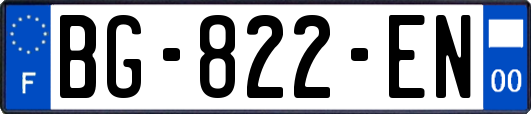 F

BG-822-EN

00